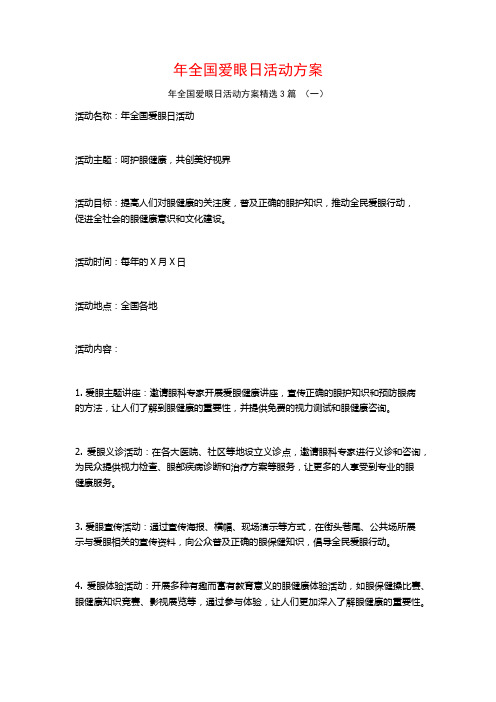 年全国爱眼日活动方案

年全国爱眼日活动方案精选 3 篇 （一）

活动名称：年全国爱眼日活动

活动主题：呵护眼健康，共创美好视界

活动目标：提高人们对眼健康的关注度，普及正确的眼护知识，推动全民爱眼行动，促进全社会的眼健康意识和文化建设。

活动时间：每年的 X 月 X 日

活动地点：全国各地

活动内容：

1. 爱眼主题讲座：邀请眼科专家开展爱眼健康讲座，宣传正确的眼护知识和预防眼病的方法，让人们了解到眼健康的重要性，并提供免费的视力测试和眼健康咨询。

2. 爱眼义诊活动：在各大医院、社区等地设立义诊点，邀请眼科专家进行义诊和咨询，为民众提供视力检查、眼部疾病诊断和治疗方案等服务，让更多的人享受到专业的眼健康服务。

3. 爱眼宣传活动：通过宣传海报、横幅、现场演示等方式，在街头巷尾、公共场所展示与爱眼相关的宣传资料，向公众普及正确的眼保健知识，倡导全民爱眼行动。

4. 爱眼体验活动：开展多种有趣而富有教育意义的眼健康体验活动，如眼保健操比赛、眼健康知识竞赛、影视展览等，通过参与体验，让人们更加深入了解眼健康的重要性。